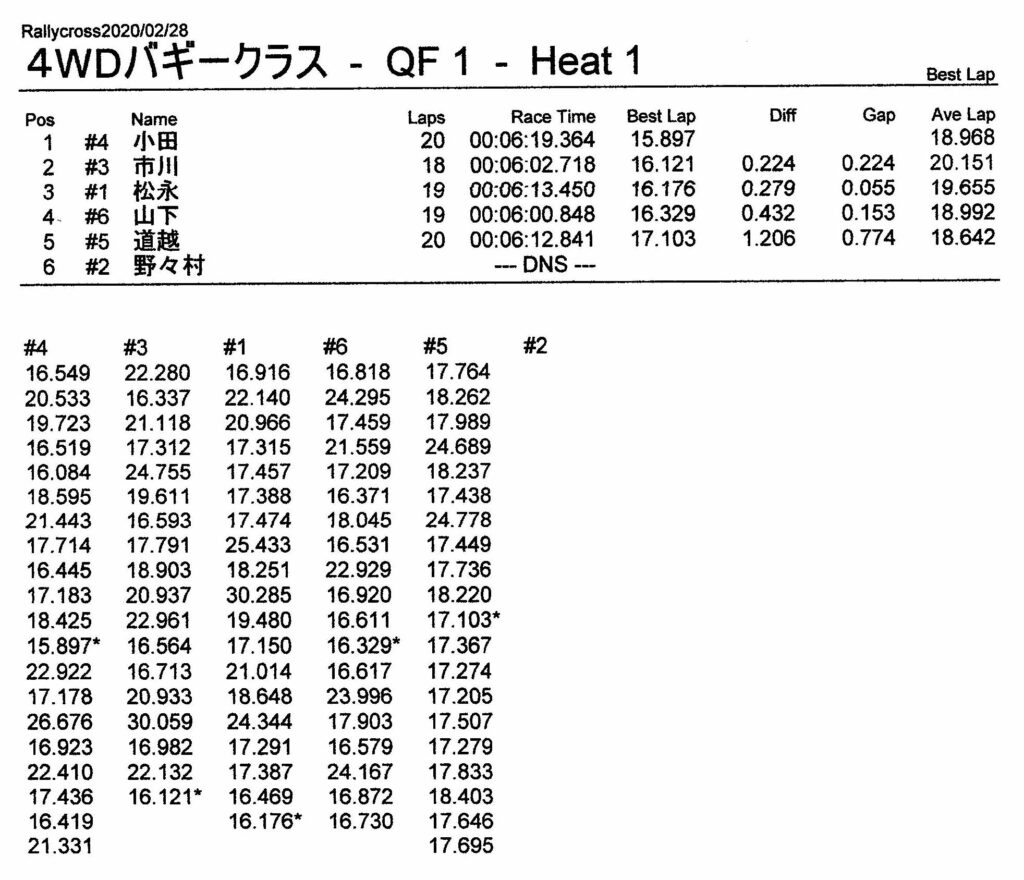 Rallycross2020/02/28

4WDバギークラス - QF 1 - Heat 1

Best Lap

| Pos | | Name | Laps | Race Time | Best Lap | Diff | Gap | Ave Lap |
|---|---|---|---|---|---|---|---|---|
| 1 | #4 | 小田 | 20 | 00:06:19.364 | 15.897 | | | 18.968 |
| 2 | #3 | 市川 | 18 | 00:06:02.718 | 16.121 | 0.224 | 0.224 | 20.151 |
| 3 | #1 | 松永 | 19 | 00:06:13.450 | 16.176 | 0.279 | 0.055 | 19.655 |
| 4 | #6 | 山下 | 19 | 00:06:00.848 | 16.329 | 0.432 | 0.153 | 18.992 |
| 5 | #5 | 道越 | 20 | 00:06:12.841 | 17.103 | 1.206 | 0.774 | 18.642 |
| 6 | #2 | 野々村 | | --- DNS --- | | | | |

| #4 | #3 | #1 | #6 | #5 | #2 |
|---|---|---|---|---|---|
| 16.549 | 22.280 | 16.916 | 16.818 | 17.764 | |
| 20.533 | 16.337 | 22.140 | 24.295 | 18.262 | |
| 19.723 | 21.118 | 20.966 | 17.459 | 17.989 | |
| 16.519 | 17.312 | 17.315 | 21.559 | 24.689 | |
| 16.084 | 24.755 | 17.457 | 17.209 | 18.237 | |
| 18.595 | 19.611 | 17.388 | 16.371 | 17.438 | |
| 21.443 | 16.593 | 17.474 | 18.045 | 24.778 | |
| 17.714 | 17.791 | 25.433 | 16.531 | 17.449 | |
| 16.445 | 18.903 | 18.251 | 22.929 | 17.736 | |
| 17.183 | 20.937 | 30.285 | 16.920 | 18.220 | |
| 18.425 | 22.961 | 19.480 | 16.611 | 17.103* | |
| 15.897* | 16.564 | 17.150 | 16.329* | 17.367 | |
| 22.922 | 16.713 | 21.014 | 16.617 | 17.274 | |
| 17.178 | 20.933 | 18.648 | 23.996 | 17.205 | |
| 26.676 | 30.059 | 24.344 | 17.903 | 17.507 | |
| 16.923 | 16.982 | 17.291 | 16.579 | 17.279 | |
| 22.410 | 22.132 | 17.387 | 24.167 | 17.833 | |
| 17.436 | 16.121* | 16.469 | 16.872 | 18.403 | |
| 16.419 | | 16.176* | 16.730 | 17.646 | |
| 21.331 | | | | 17.695 | |